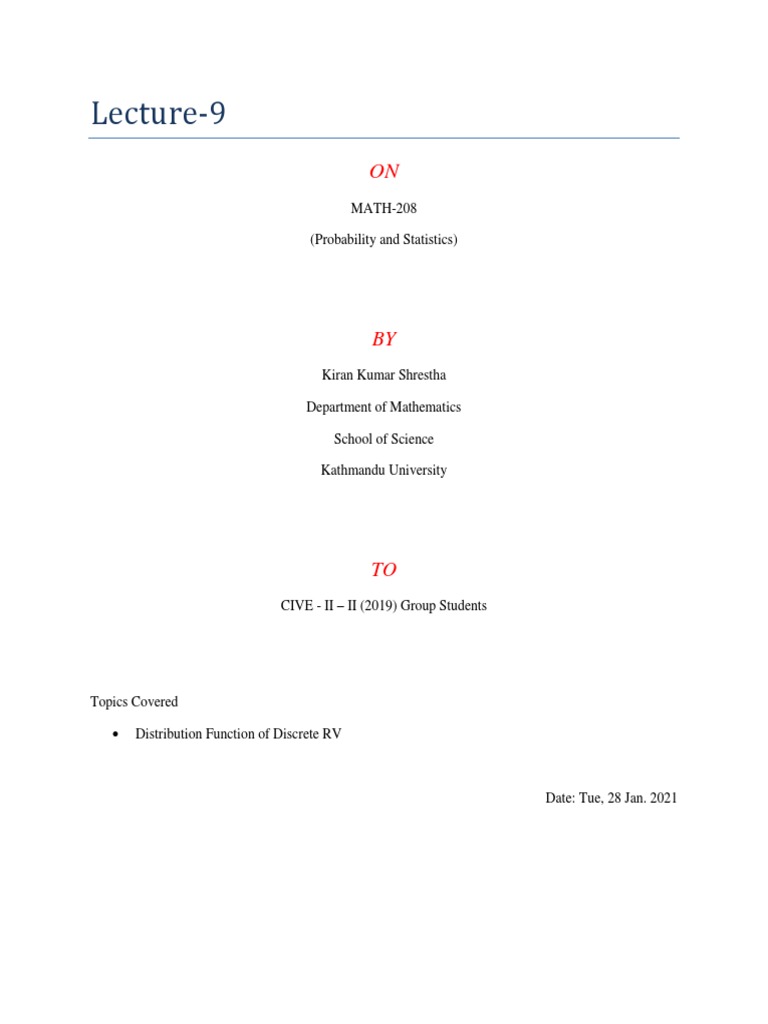 Lecture-9

ON

MATH-208

(Probability and Statistics)

BY

Kiran Kumar Shrestha

Department of Mathematics

School of Science

Kathmandu University

TO

CIVE - II – II (2019) Group Students

Topics Covered

• Distribution Function of Discrete RV

Date: Tue, 28 Jan. 2021